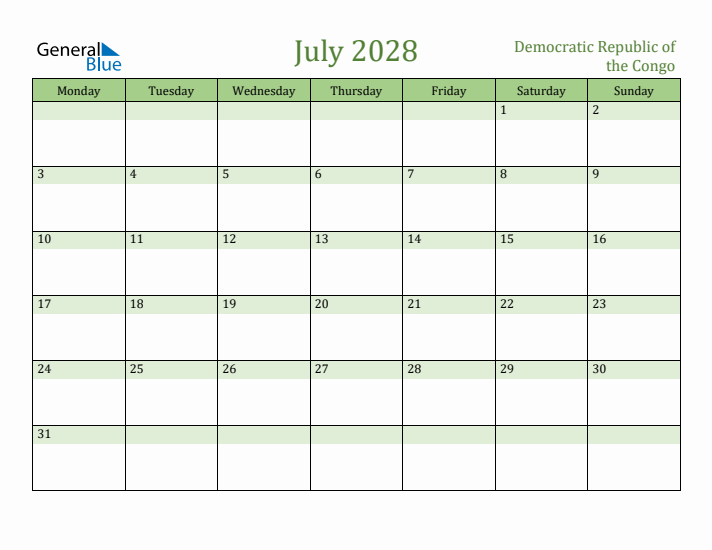 General Blue

July 2028

Democratic Republic of the Congo

| Monday | Tuesday | Wednesday | Thursday | Friday | Saturday | Sunday |
|---|---|---|---|---|---|---|
| | | | | | 1 | 2 |
| 3 | 4 | 5 | 6 | 7 | 8 | 9 |
| 10 | 11 | 12 | 13 | 14 | 15 | 16 |
| 17 | 18 | 19 | 20 | 21 | 22 | 23 |
| 24 | 25 | 26 | 27 | 28 | 29 | 30 |
| 31 | | | | | | |